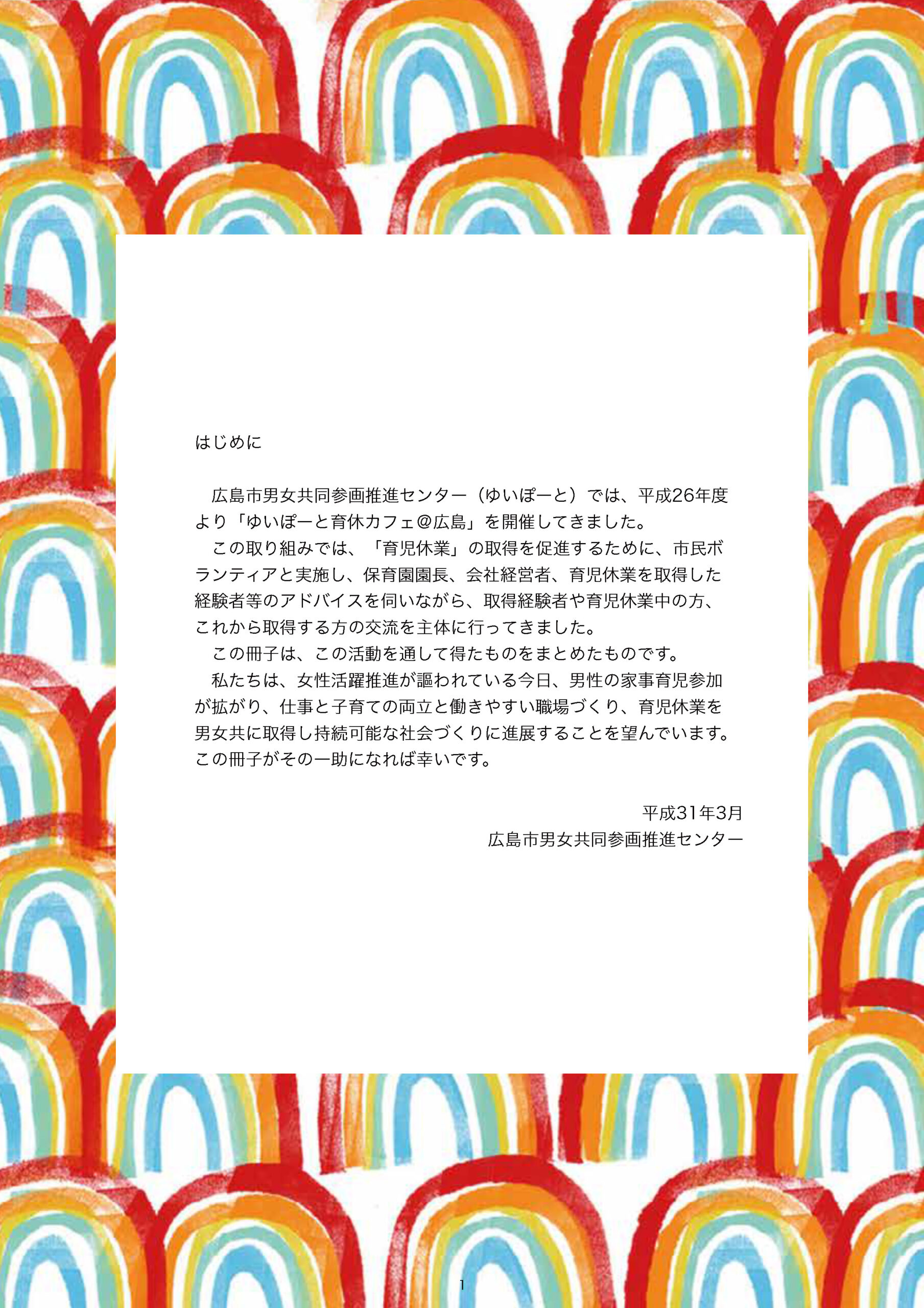 はじめに

広島市男女共同参画推進センター（ゆいぽーと）では、平成26年度より「ゆいぽーと育休カフェ@広島」を開催してきました。

この取り組みでは、「育児休業」の取得を促進するために、市民ボランティアと実施し、保育園園長、会社経営者、育児休業を取得した経験者等のアドバイスを伺いながら、取得経験者や育児休業中の方、これから取得する方の交流を主体に行ってきました。

この冊子は、この活動を通して得たものをまとめたものです。

私たちは、女性活躍推進が謳われている今日、男性の家事育児参加が拡がり、仕事と子育ての両立と働きやすい職場づくり、育児休業を男女共に取得し持続可能な社会づくりに進展することを望んでいます。この冊子がその一助になれば幸いです。

平成31年3月
広島市男女共同参画推進センター

1